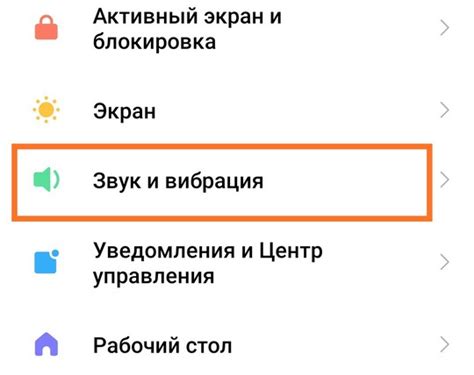 Активный экран и блокировка

Экран

Звук и вибрация

Уведомления и Центр управления

Рабочий стол